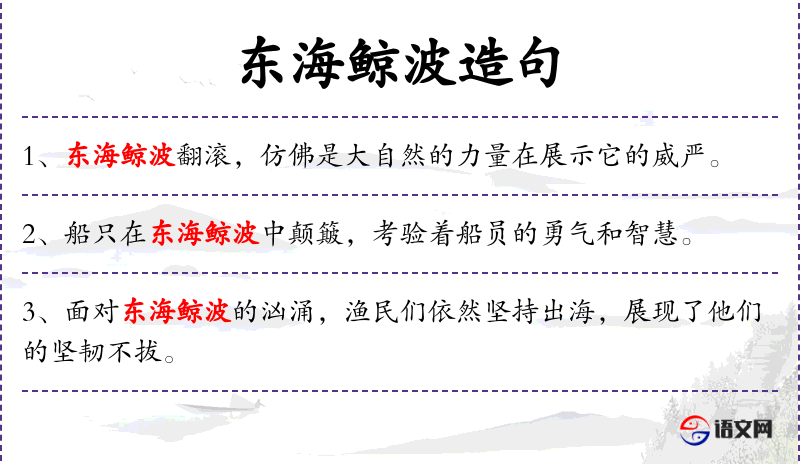 东海鲸波造句

1、东海鲸波翻滚，仿佛是大自然的力量在展示它的威严。

2、船只在东海鲸波中颠簸，考验着船员的勇气和智慧。

3、面对东海鲸波的汹涌，渔民们依然坚持出海，展现了他们的坚韧不拔。

语文网